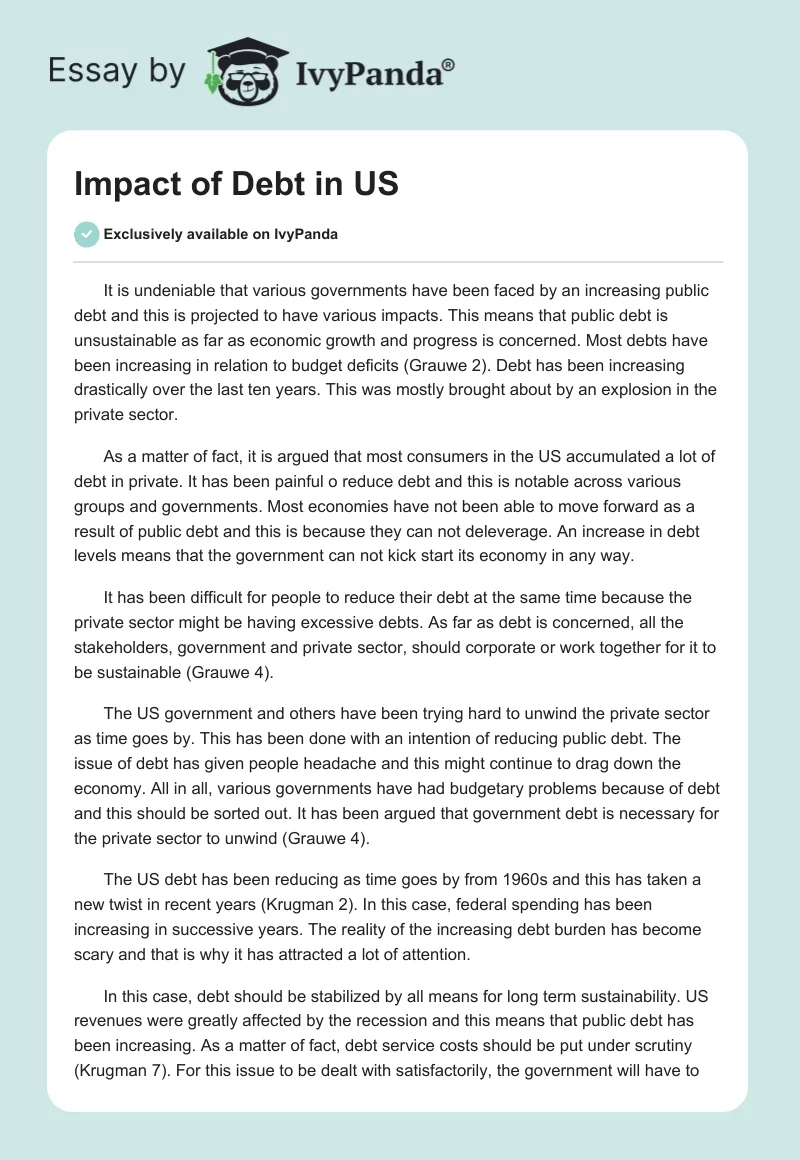 Essay by IvyPanda®

Impact of Debt in US

Exclusively available on IvyPanda

It is undeniable that various governments have been faced by an increasing public debt and this is projected to have various impacts. This means that public debt is unsustainable as far as economic growth and progress is concerned. Most debts have been increasing in relation to budget deficits (Grauwe 2). Debt has been increasing drastically over the last ten years. This was mostly brought about by an explosion in the private sector.

As a matter of fact, it is argued that most consumers in the US accumulated a lot of debt in private. It has been painful o reduce debt and this is notable across various groups and governments. Most economies have not been able to move forward as a result of public debt and this is because they can not deleverage. An increase in debt levels means that the government can not kick start its economy in any way.

It has been difficult for people to reduce their debt at the same time because the private sector might be having excessive debts. As far as debt is concerned, all the stakeholders, government and private sector, should corporate or work together for it to be sustainable (Grauwe 4).

The US government and others have been trying hard to unwind the private sector as time goes by. This has been done with an intention of reducing public debt. The issue of debt has given people headache and this might continue to drag down the economy. All in all, various governments have had budgetary problems because of debt and this should be sorted out. It has been argued that government debt is necessary for the private sector to unwind (Grauwe 4).

The US debt has been reducing as time goes by from 1960s and this has taken a new twist in recent years (Krugman 2). In this case, federal spending has been increasing in successive years. The reality of the increasing debt burden has become scary and that is why it has attracted a lot of attention.

In this case, debt should be stabilized by all means for long term sustainability. US revenues were greatly affected by the recession and this means that public debt has been increasing. As a matter of fact, debt service costs should be put under scrutiny (Krugman 7). For this issue to be dealt with satisfactorily, the government will have to